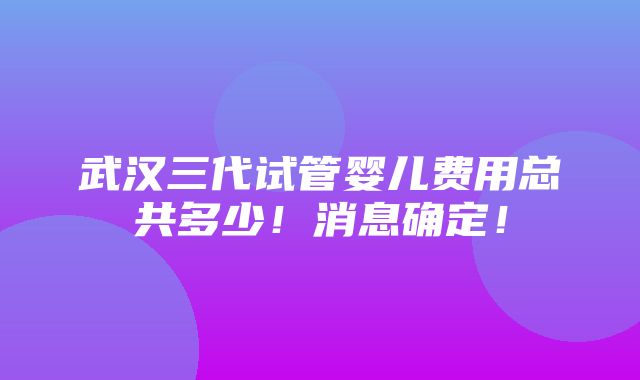 武汉三代试管婴儿费用总共多少！消息确定！